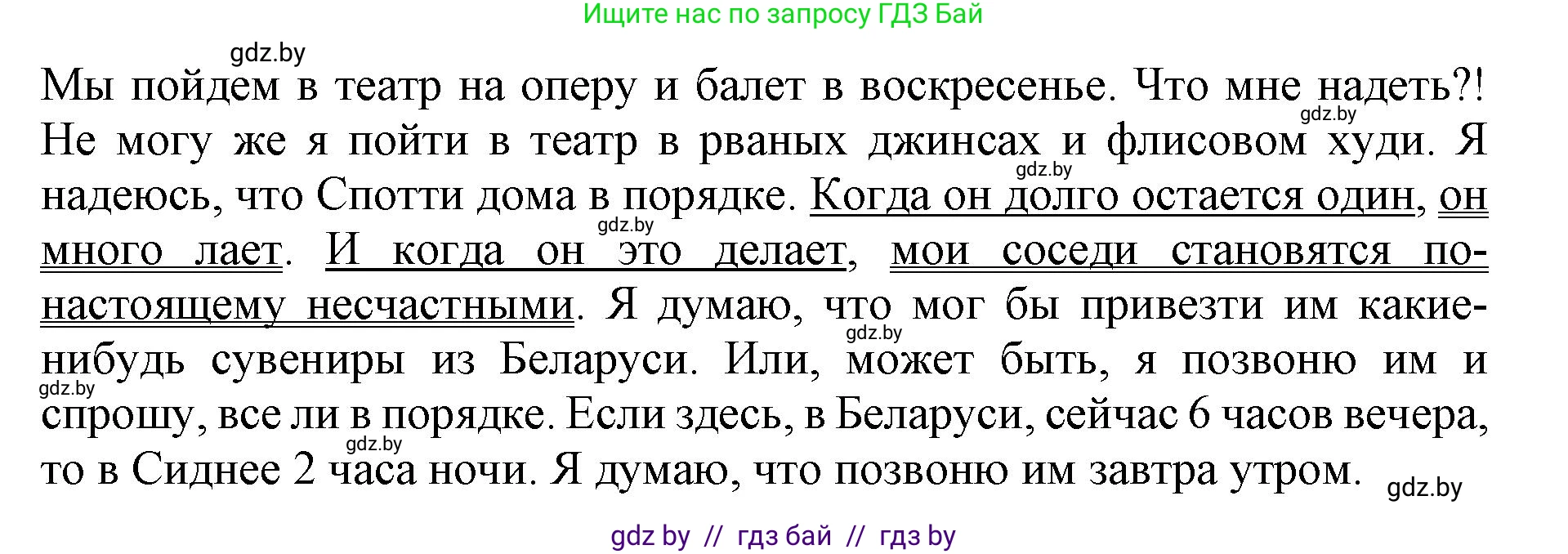 Ищите нас по запросу ГДЗ Бай

gdz.by

Мы пойдем в театр на оперу и балет в воскресенье. Что мне надеть?! Не могу же я пойти в театр в рваных джинсах и флисовом худи. Я надеюсь, что Спотти дома в порядке. Когда он долго остается один, он много лает. И когда он это делает, мои соседи становятся по-настоящему несчастными. Я думаю, что мог бы привезти им какие-нибудь сувениры из Беларуси. Или, может быть, я позвоню им и спрошу, все ли в порядке. Если здесь, в Беларуси, сейчас 6 часов вечера, то в Сиднее 2 часа ночи. Я думаю, что позвоню им завтра утром.

gdz.by gdz.by gdz.by gdz.by gdz.by gdz.by gdz.by

gdz by // гдз бай // гдз by